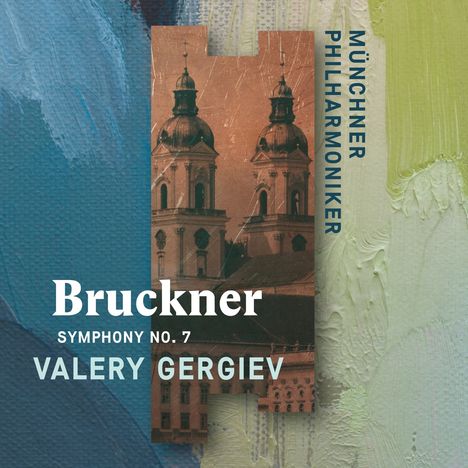 MÜNCHNER PHILHARMONIKER

Bruckner
SYMPHONY NO. 7
VALERY GERGIEV